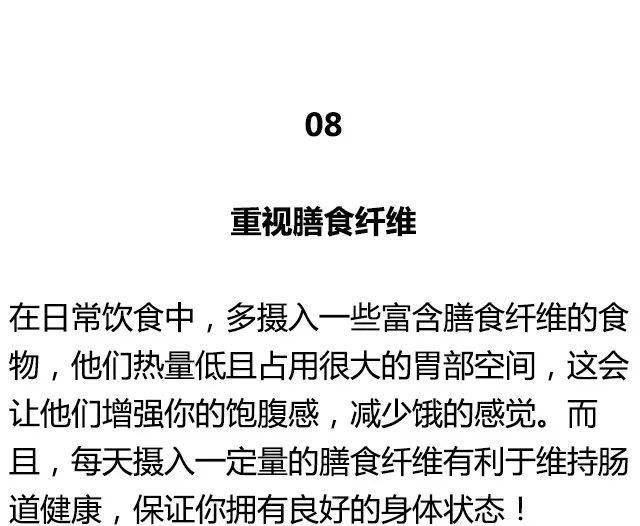 08

重视膳食纤维

在日常饮食中，多摄入一些富含膳食纤维的食物，他们热量低且占用很大的胃部空间，这会让他们增强你的饱腹感，减少饿的感觉。而且，每天摄入一定量的膳食纤维有利于维持肠道健康，保证你拥有良好的身体状态！